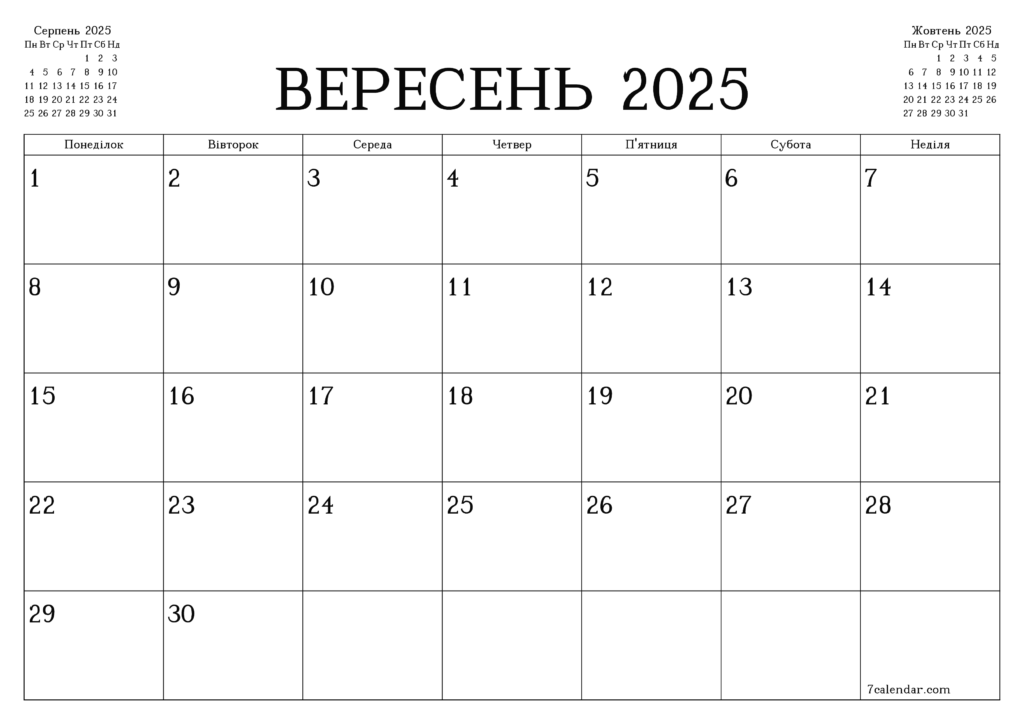 Серпень 2025

| Пн | Вт | Ср | Чт | Пт | Сб | Нд |
|---|---|---|---|---|---|---|
| | | | | 1 | 2 | 3 |
| 4 | 5 | 6 | 7 | 8 | 9 | 10 |
| 11 | 12 | 13 | 14 | 15 | 16 | 17 |
| 18 | 19 | 20 | 21 | 22 | 23 | 24 |
| 25 | 26 | 27 | 28 | 29 | 30 | 31 |

ВЕРЕСЕНЬ 2025

Жовтень 2025

| Пн | Вт | Ср | Чт | Пт | Сб | Нд |
|---|---|---|---|---|---|---|
| | | 1 | 2 | 3 | 4 | 5 |
| 6 | 7 | 8 | 9 | 10 | 11 | 12 |
| 13 | 14 | 15 | 16 | 17 | 18 | 19 |
| 20 | 21 | 22 | 23 | 24 | 25 | 26 |
| 27 | 28 | 29 | 30 | 31 | | |

| Понеділок | Вівторок | Середа | Четвер | П'ятниця | Субота | Неділя |
|---|---|---|---|---|---|---|
| 1 | 2 | 3 | 4 | 5 | 6 | 7 |
| 8 | 9 | 10 | 11 | 12 | 13 | 14 |
| 15 | 16 | 17 | 18 | 19 | 20 | 21 |
| 22 | 23 | 24 | 25 | 26 | 27 | 28 |
| 29 | 30 | | | | | 7calendar.com |